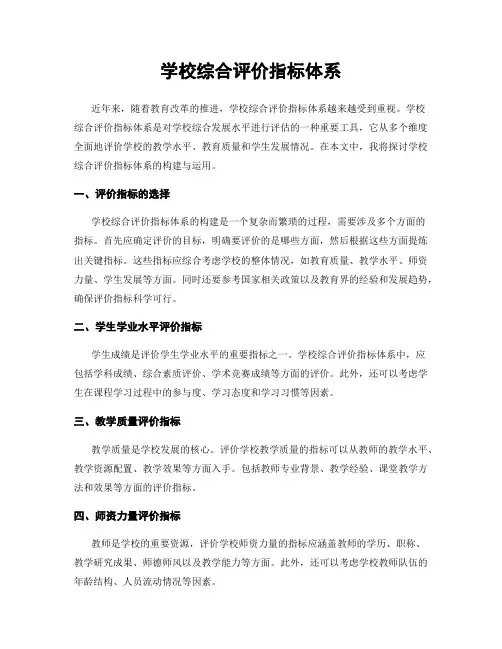 学校综合评价指标体系

近年来，随着教育改革的推进，学校综合评价指标体系越来越受到重视。学校综合评价指标体系是对学校综合发展水平进行评估的一种重要工具，它从多个维度全面地评价学校的教学水平、教育质量和学生发展情况。在本文中，我将探讨学校综合评价指标体系的构建与运用。

一、评价指标的选择

学校综合评价指标体系的构建是一个复杂而繁琐的过程，需要涉及多个方面的指标。首先应确定评价的目标，明确要评价的是哪些方面，然后根据这些方面提炼出关键指标。这些指标应综合考虑学校的整体情况，如教育质量、教学水平、师资力量、学生发展等方面。同时还要参考国家相关政策以及教育界的经验和发展趋势，确保评价指标科学可行。

二、学生学业水平评价指标

学生成绩是评价学生学业水平的重要指标之一。学校综合评价指标体系中，应包括学科成绩、综合素质评价、学术竞赛成绩等方面的评价。此外，还可以考虑学生在课程学习过程中的参与度、学习态度和学习习惯等因素。

三、教学质量评价指标

教学质量是学校发展的核心。评价学校教学质量的指标可以从教师的教学水平、教学资源配置、教学效果等方面入手。包括教师专业背景、教学经验、课堂教学方法和效果等方面的评价指标。

四、师资力量评价指标

教师是学校的重要资源，评价学校师资力量的指标应涵盖教师的学历、职称、教学研究成果、师德师风以及教学能力等方面。此外，还可以考虑学校教师队伍的年龄结构、人员流动情况等因素。